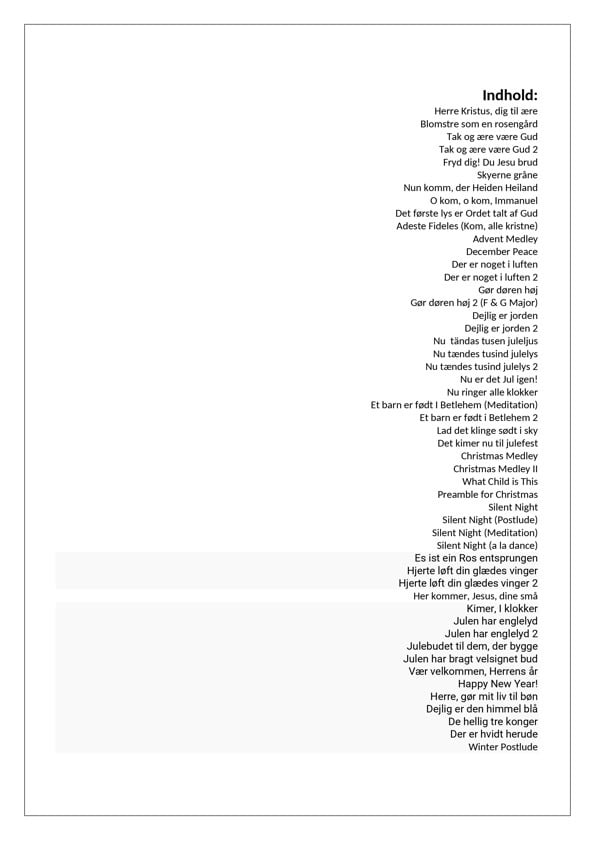 Indhold:
Herre Kristus, dig til ære
Blomstre som en rosengård
Tak og ære være Gud
Tak og ære være Gud 2
Fryd dig! Du Jesu brud
Skyerne gråne
Nun komm, der Heiden Heiland
O kom, o kom, Immanuel
Det første lys er Ordet talt af Gud
Adeste Fideles (Kom, alle kristne)
Advent Medley
December Peace
Der er noget i luften
Der er noget i luften 2
Gør døren høj
Gør døren høj 2 (F & G Major)
Dejlig er jorden
Dejlig er jorden 2
Nu tändas tusen juleljus
Nu tændes tusind julelys
Nu tændes tusind julelys 2
Nu er det Jul igen!
Nu ringer alle klokker
Et barn er født I Betlehem (Meditation)
Et barn er født i Betlehem 2
Lad det klinge sødt i sky
Det kimer nu til julefest
Christmas Medley
Christmas Medley II
What Child is This
Preamble for Christmas
Silent Night
Silent Night (Postlude)
Silent Night (Meditation)
Silent Night (a la dance)
Es ist ein Ros entsprungen
Hjerte løft din glædes vinger
Hjerte løft din glædes vinger 2
Her kommer, Jesus, dine små
Kimer, I klokker
Julen har englelyd
Julen har englelyd 2
Julebudet til dem, der bygge
Julen har bragt velsignet bud
Vær velkommen, Herrens år
Happy New Year!
Herre, gør mit liv til bøn
Dejlig er den himmel blå
De hellig tre konger
Der er hvidt herude
Winter Postlude